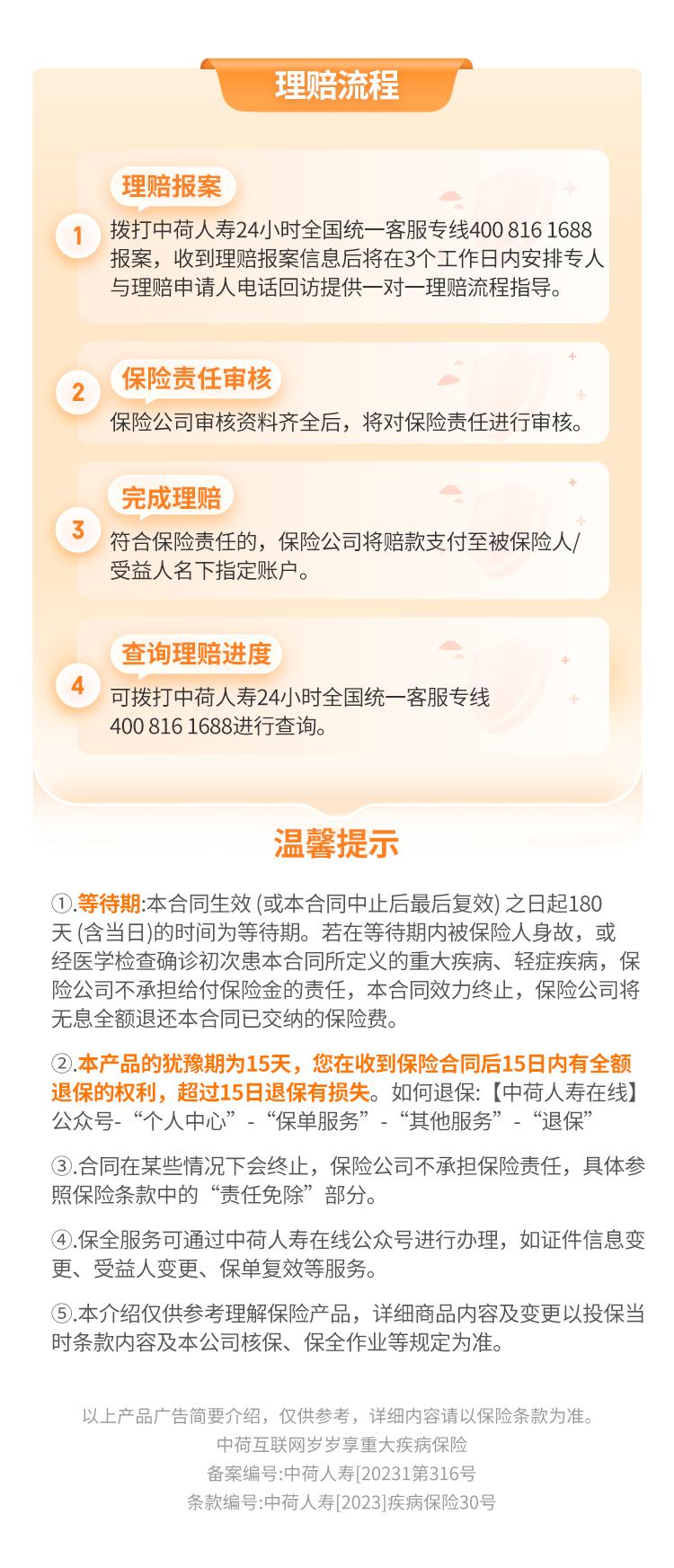 理赔流程

1
理赔报案
拨打中荷人寿24小时全国统一客服专线400 816 1688报案，收到理赔报案信息后将在3个工作日内安排专人与理赔申请人电话回访提供一对一理赔流程指导。

2
保险责任审核
保险公司审核资料齐全后，将对保险责任进行审核。

3
完成理赔
符合保险责任的，保险公司将赔款支付至被保险人/受益人名下指定账户。

4
查询理赔进度
可拨打中荷人寿24小时全国统一客服专线400 816 1688进行查询。

温馨提示

①.等待期:本合同生效 (或本合同中止后最后复效) 之日起180天 (含当日)的时间为等待期。若在等待期内被保险人身故，或经医学检查确诊初次患本合同所定义的重大疾病、轻症疾病，保险公司不承担给付保险金的责任，本合同效力终止，保险公司将无息全额退还本合同已交纳的保险费。

②.本产品的犹豫期为15天，您在收到保险合同后15日内有全额退保的权利，超过15日退保有损失。如何退保:【中荷人寿在线】公众号-“个人中心”-“保单服务”-“其他服务”-“退保”

③.合同在某些情况下会终止，保险公司不承担保险责任，具体参照保险条款中的“责任免除”部分。

④.保全服务可通过中荷人寿在线公众号进行办理，如证件信息变更、受益人变更、保单复效等服务。

⑤.本介绍仅供参考理解保险产品，详细商品内容及变更以投保当时条款内容及本公司核保、保全作业等规定为准。

以上产品广告简要介绍，仅供参考，详细内容请以保险条款为准。
中荷互联网岁岁享重大疾病保险
备案编号:中荷人寿[20231第316号
条款编号:中荷人寿[2023]疾病保险30号